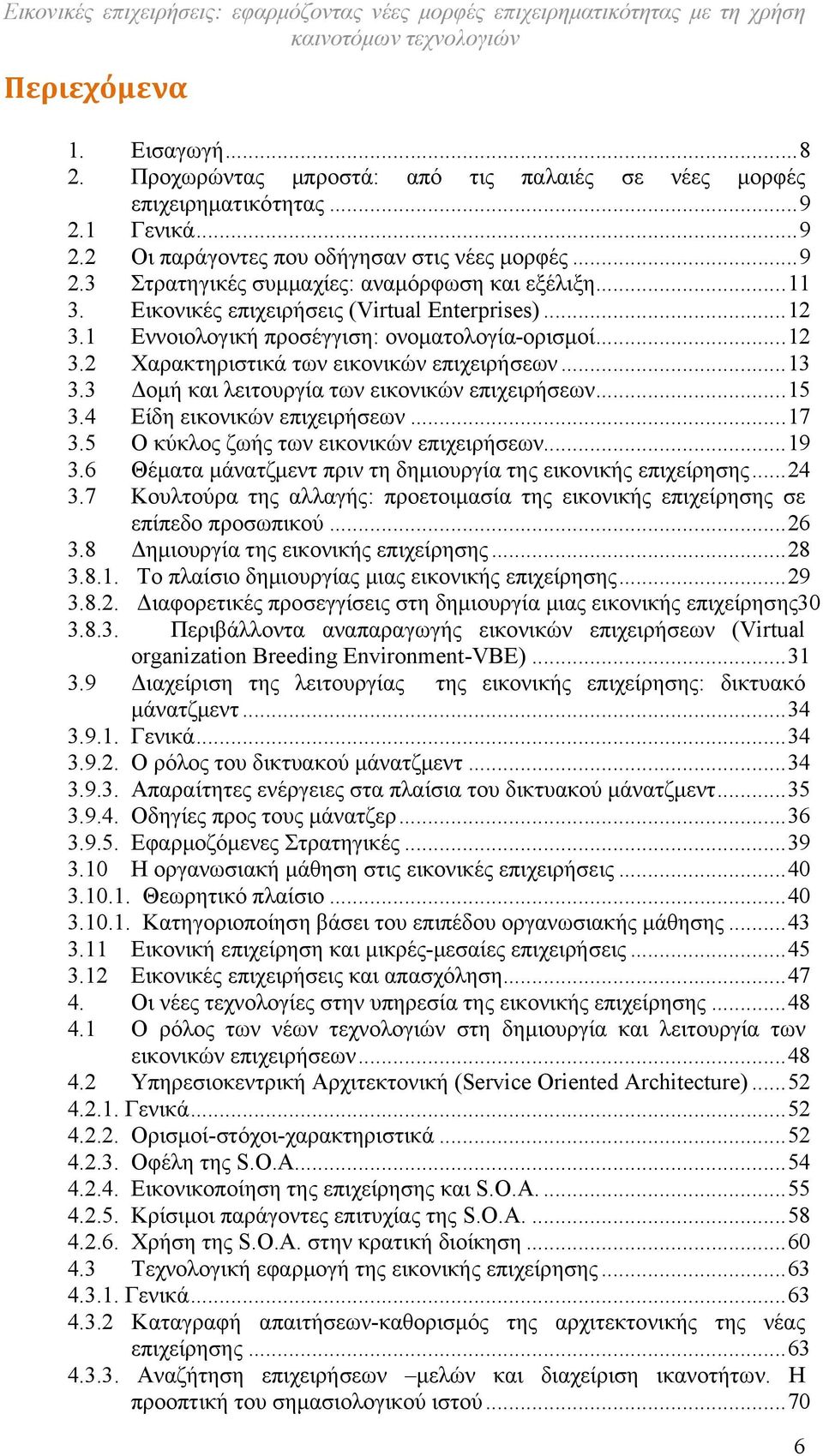 Εικονικές επιχειρήσεις: εφαρμόζοντας νέες μορφές επιχειρηματικότητας με τη χρήση καινοτόμων τεχνολογιών

Περιεχόμενα

1. Εισαγωγή ........ 8
2. Προχωρώντας μπροστά: από τις παλαιές σε νέες μορφές επιχειρηματικότητας ........ 9
2.1 Γενικά ........ 9
2.2 Οι παράγοντες που οδήγησαν στις νέες μορφές ........ 9
2.3 Στρατηγικές συμμαχίες: αναμόρφωση και εξέλιξη ........ 11
3. Εικονικές επιχειρήσεις (Virtual Enterprises) ........ 12
3.1 Εννοιολογική προσέγγιση: ονοματολογία-ορισμοί ........ 12
3.2 Χαρακτηριστικά των εικονικών επιχειρήσεων ........ 13
3.3 Δομή και λειτουργία των εικονικών επιχειρήσεων ........ 15
3.4 Είδη εικονικών επιχειρήσεων ........ 17
3.5 Ο κύκλος ζωής των εικονικών επιχειρήσεων ........ 19
3.6 Θέματα μάνατζμεντ πριν τη δημιουργία της εικονικής επιχείρησης ........ 24
3.7 Κουλτούρα της αλλαγής: προετοιμασία της εικονικής επιχείρησης σε επίπεδο προσωπικού ........ 26
3.8 Δημιουργία της εικονικής επιχείρησης ........ 28
3.8.1. Το πλαίσιο δημιουργίας μιας εικονικής επιχείρησης ........ 29
3.8.2. Διαφορετικές προσεγγίσεις στη δημιουργία μιας εικονικής επιχείρησης30
3.8.3. Περιβάλλοντα αναπαραγωγής εικονικών επιχειρήσεων (Virtual organization Breeding Environment-VBE) ........ 31
3.9 Διαχείριση της λειτουργίας της εικονικής επιχείρησης: δικτυακό μάνατζμεντ ........ 34
3.9.1. Γενικά ........ 34
3.9.2. Ο ρόλος του δικτυακού μάνατζμεντ ........ 34
3.9.3. Απαραίτητες ενέργειες στα πλαίσια του δικτυακού μάνατζμεντ ........ 35
3.9.4. Οδηγίες προς τους μάνατζερ ........ 36
3.9.5. Εφαρμοζόμενες Στρατηγικές ........ 39
3.10 Η οργανωσιακή μάθηση στις εικονικές επιχειρήσεις ........ 40
3.10.1. Θεωρητικό πλαίσιο ........ 40
3.10.1. Κατηγοριοποίηση βάσει του επιπέδου οργανωσιακής μάθησης ........ 43
3.11 Εικονική επιχείρηση και μικρές-μεσαίες επιχειρήσεις ........ 45
3.12 Εικονικές επιχειρήσεις και απασχόληση ........ 47
4. Οι νέες τεχνολογίες στην υπηρεσία της εικονικής επιχείρησης ........ 48
4.1 Ο ρόλος των νέων τεχνολογιών στη δημιουργία και λειτουργία των εικονικών επιχειρήσεων ........ 48
4.2 Υπηρεσιοκεντρική Αρχιτεκτονική (Service Oriented Architecture) ........ 52
4.2.1. Γενικά ........ 52
4.2.2. Ορισμοί-στόχοι-χαρακτηριστικά ........ 52
4.2.3. Οφέλη της S.O.A. ........ 54
4.2.4. Εικονικοποίηση της επιχείρησης και S.O.A. ........ 55
4.2.5. Κρίσιμοι παράγοντες επιτυχίας της S.O.A. ........ 58
4.2.6. Χρήση της S.O.A. στην κρατική διοίκηση ........ 60
4.3 Τεχνολογική εφαρμογή της εικονικής επιχείρησης ........ 63
4.3.1. Γενικά ........ 63
4.3.2 Καταγραφή απαιτήσεων-καθορισμός της αρχιτεκτονικής της νέας επιχείρησης ........ 63
4.3.3. Αναζήτηση επιχειρήσεων –μελών και διαχείριση ικανοτήτων. Η προοπτική του σημασιολογικού ιστού ........ 70

6